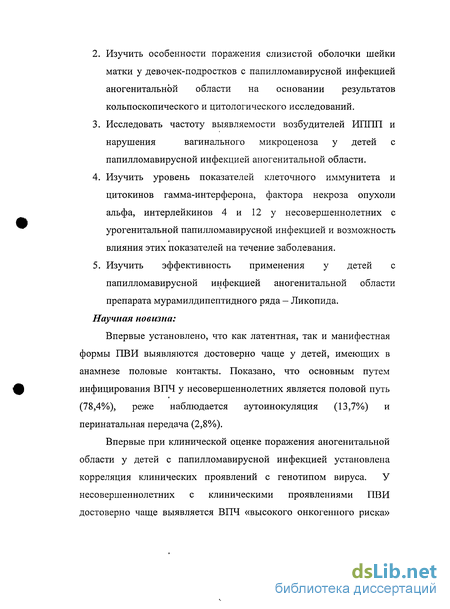 2. Изучить особенности поражения слизистой оболочки шейки матки у девочек-подростков с папилломавирусной инфекцией аногенитальной области на основании результатов кольпоскопического и цитологического исследований.

3. Исследовать частоту выявляемости возбудителей ИППП и нарушения вагинального микроценоза у детей с папилломавирусной инфекцией аногенитальной области.

4. Изучить уровень показателей клеточного иммунитета и цитокинов гамма-интерферона, фактора некроза опухоли альфа, интерлейкинов 4 и 12 у несовершеннолетних с урогенитальной папилломавирусной инфекцией и возможность влияния этих показателей на течение заболевания.

5. Изучить эффективность применения у детей с папилломавирусной инфекцией аногенитальной области препарата мурамилдипептидного ряда – Ликопида.

Научная новизна:

Впервые установлено, что как латентная, так и манифестная формы ПВИ выявляются достоверно чаще у детей, имеющих в анамнезе половые контакты. Показано, что основным путем инфицирования ВПЧ у несовершеннолетних является половой путь (78,4%), реже наблюдается аутоинокуляция (13,7%) и перинатальная передача (2,8%).

Впервые при клинической оценке поражения аногенитальной области у детей с папилломавирусной инфекцией установлена корреляция клинических проявлений с генотипом вируса. У несовершеннолетних с клиническими проявлениями ПВИ достоверно чаще выявляется ВПЧ «высокого онкогенного риска»

dsLib.net
библиотека диссертаций